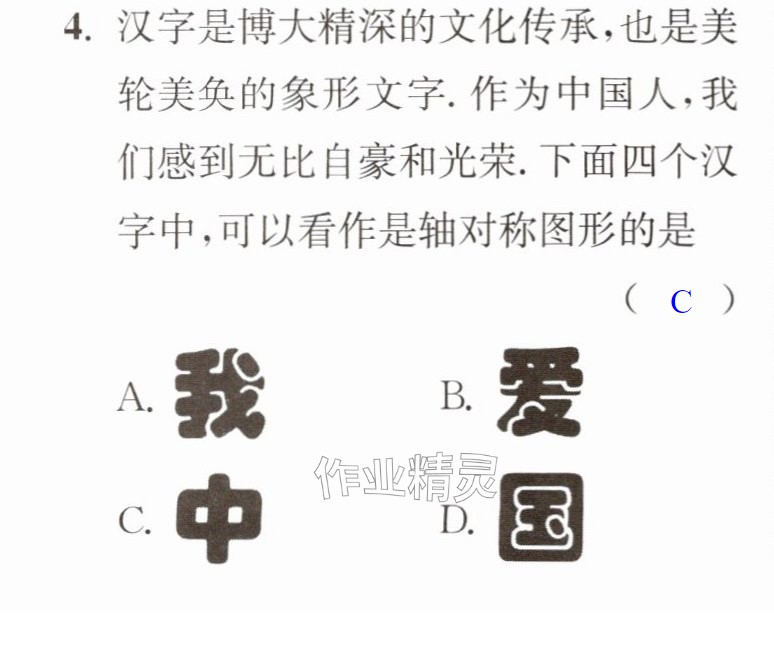 4.汉字是博大精深的文化传承,也是美轮美奂的象形文字.作为中国人,我们感到无比自豪和光荣.下面四个汉字中,可以看作是轴对称图形的是

( C )

A.我 B.爱

C.中 D.国

作业精灵